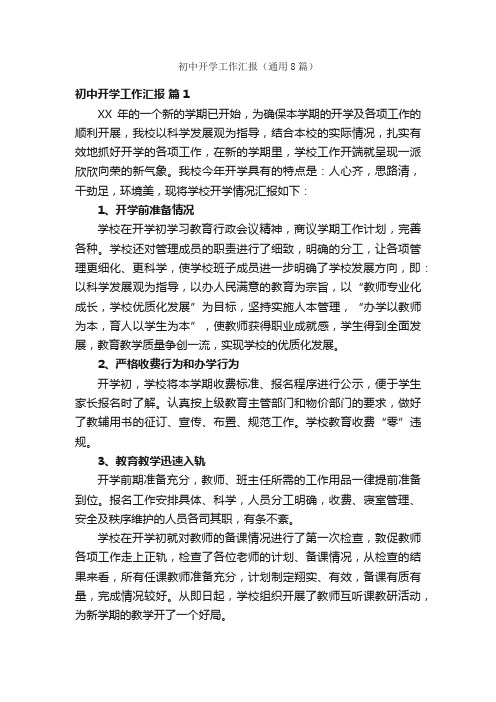 初中开学工作汇报（通用8篇）

初中开学工作汇报 篇1

XX 年的一个新的学期已开始，为确保本学期的开学及各项工作的顺利开展，我校以科学发展观为指导，结合本校的实际情况，扎实有效地抓好开学的各项工作，在新的学期里，学校工作开端就呈现一派欣欣向荣的新气象。我校今年开学具有的特点是：人心齐，思路清，干劲足，环境美，现将学校开学情况汇报如下：

1、开学前准备情况

学校在开学初学习教育行政会议精神，商议学期工作计划，完善各种。学校还对管理成员的职责进行了细致，明确的分工，让各项管理更细化、更科学，使学校班子成员进一步明确了学校发展方向，即：以科学发展观为指导，以办人民满意的教育为宗旨，以“教师专业化成长，学校优质化发展”为目标，坚持实施人本管理，“办学以教师为本，育人以学生为本”，使教师获得职业成就感，学生得到全面发展，教育教学质量争创一流，实现学校的优质化发展。

2、严格收费行为和办学行为

开学初，学校将本学期收费标准、报名程序进行公示，便于学生家长报名时了解。认真按上级教育主管部门和物价部门的要求，做好了教辅用书的征订、宣传、布置、规范工作。学校教育收费“零”违规。

3、教育教学迅速入轨

开学前期准备充分，教师、班主任所需的工作用品一律提前准备到位。报名工作安排具体、科学，人员分工明确，收费、寝室管理、安全及秩序维护的人员各司其职，有条不紊。

学校在开学初就对教师的备课情况进行了第一次检查，敦促教师各项工作走上正轨，检查了各位老师的计划、备课情况，从检查的结果来看，所有任课教师准备充分，计划制定翔实、有效，备课有质有量，完成情况较好。从即日起，学校组织开展了教师互听课教研活动，为新学期的教学开了一个好局。